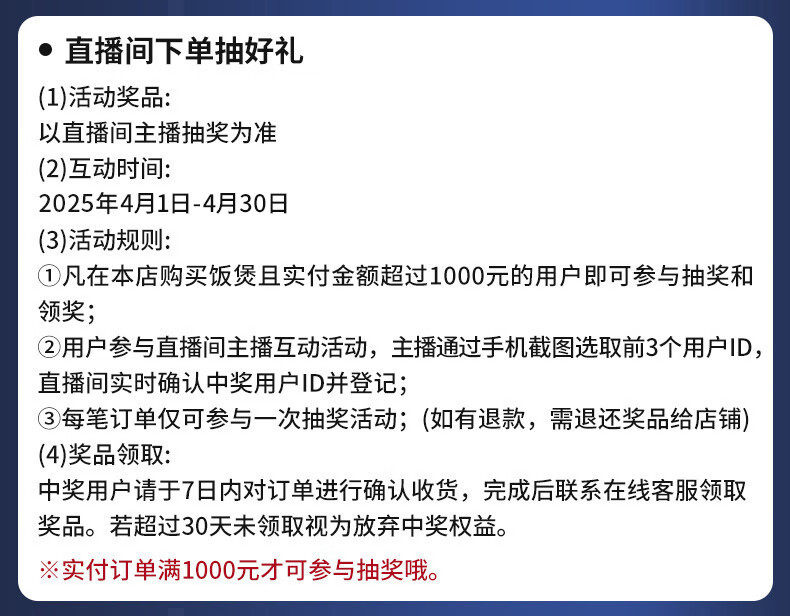 • 直播间下单抽好礼

(1)活动奖品:
以直播间主播抽奖为准

(2)互动时间:
2025年4月1日-4月30日

(3)活动规则:
①凡在本店购买饭煲且实付金额超过1000元的用户即可参与抽奖和领奖;
②用户参与直播间主播互动活动，主播通过手机截图选取前3个用户ID，直播间实时确认中奖用户ID并登记;
③每笔订单仅可参与一次抽奖活动;(如有退款，需退还奖品给店铺)

(4)奖品领取:
中奖用户请于7日内对订单进行确认收货，完成后联系在线客服领取奖品。若超过30天未领取视为放弃中奖权益。

※实付订单满1000元才可参与抽奖哦。